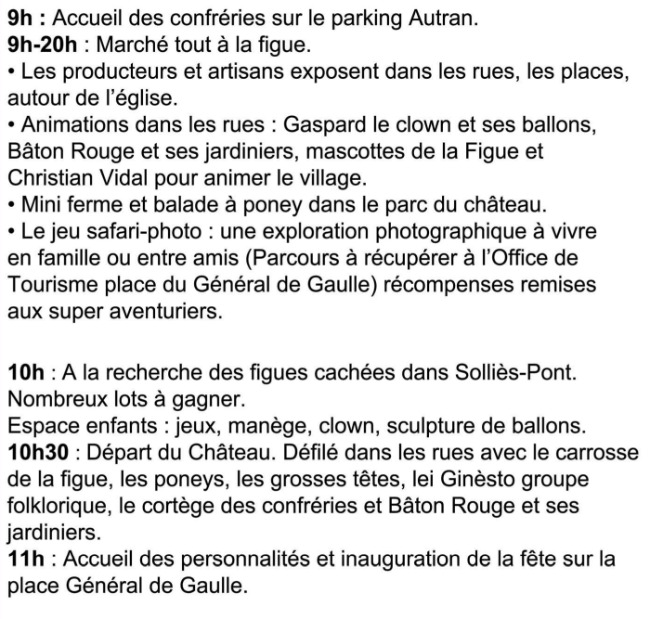 9h : Accueil des confréries sur le parking Autran.
9h-20h : Marché tout à la figue.
• Les producteurs et artisans exposent dans les rues, les places, autour de l'église.
• Animations dans les rues : Gaspard le clown et ses ballons, Bâton Rouge et ses jardiniers, mascottes de la Figue et Christian Vidal pour animer le village.
• Mini ferme et balade à poney dans le parc du château.
• Le jeu safari-photo : une exploration photographique à vivre en famille ou entre amis (Parcours à récupérer à l'Office de Tourisme place du Général de Gaulle) récompenses remises aux super aventuriers.

10h : A la recherche des figues cachées dans Solliès-Pont. Nombreux lots à gagner.
Espace enfants : jeux, manège, clown, sculpture de ballons.
10h30 : Départ du Château. Défilé dans les rues avec le carrosse de la figue, les poneys, les grosses têtes, lei Ginèsto groupe folklorique, le cortège des confréries et Bâton Rouge et ses jardiniers.
11h : Accueil des personnalités et inauguration de la fête sur la place Général de Gaulle.